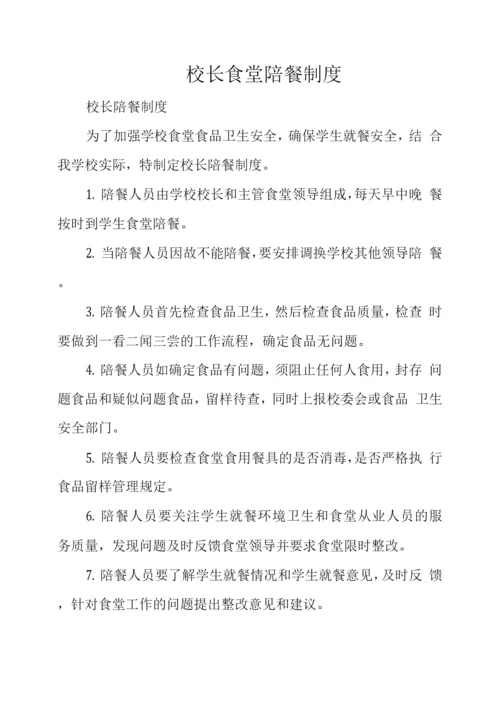 校长食堂陪餐制度

校长陪餐制度

为了加强学校食堂食品卫生安全，确保学生就餐安全，结 合我学校实际，特制定校长陪餐制度。

1. 陪餐人员由学校校长和主管食堂领导组成，每天早中晚 餐按时到学生食堂陪餐。

2. 当陪餐人员因故不能陪餐，要安排调换学校其他领导陪 餐。

3. 陪餐人员首先检查食品卫生，然后检查食品质量，检查 时要做到一看二闻三尝的工作流程，确定食品无问题。

4. 陪餐人员如确定食品有问题，须阻止任何人食用，封存 问题食品和疑似问题食品，留样待查，同时上报校委会或食品 卫生安全部门。

5. 陪餐人员要检查食堂食用餐具的是否消毒，是否严格执 行食品留样管理规定。

6. 陪餐人员要关注学生就餐环境卫生和食堂从业人员的服务质量，发现问题及时反馈食堂领导并要求食堂限时整改。

7. 陪餐人员要了解学生就餐情况和学生就餐意见，及时反 馈，针对食堂工作的问题提出整改意见和建议。